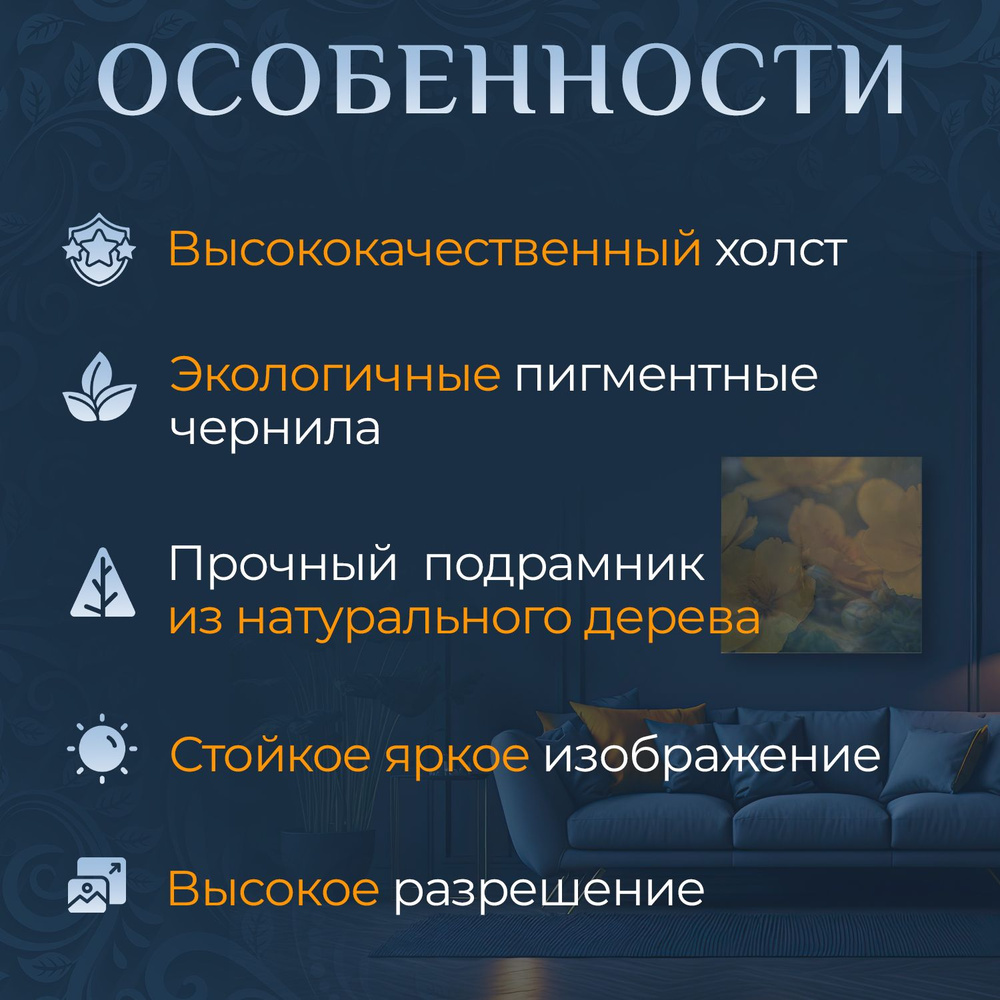 ОСОБЕННОСТИ

Высококачественный холст

Экологичные пигментные чернила

Прочный подрамник из натурального дерева

Стойкое яркое изображение

Высокое разрешение